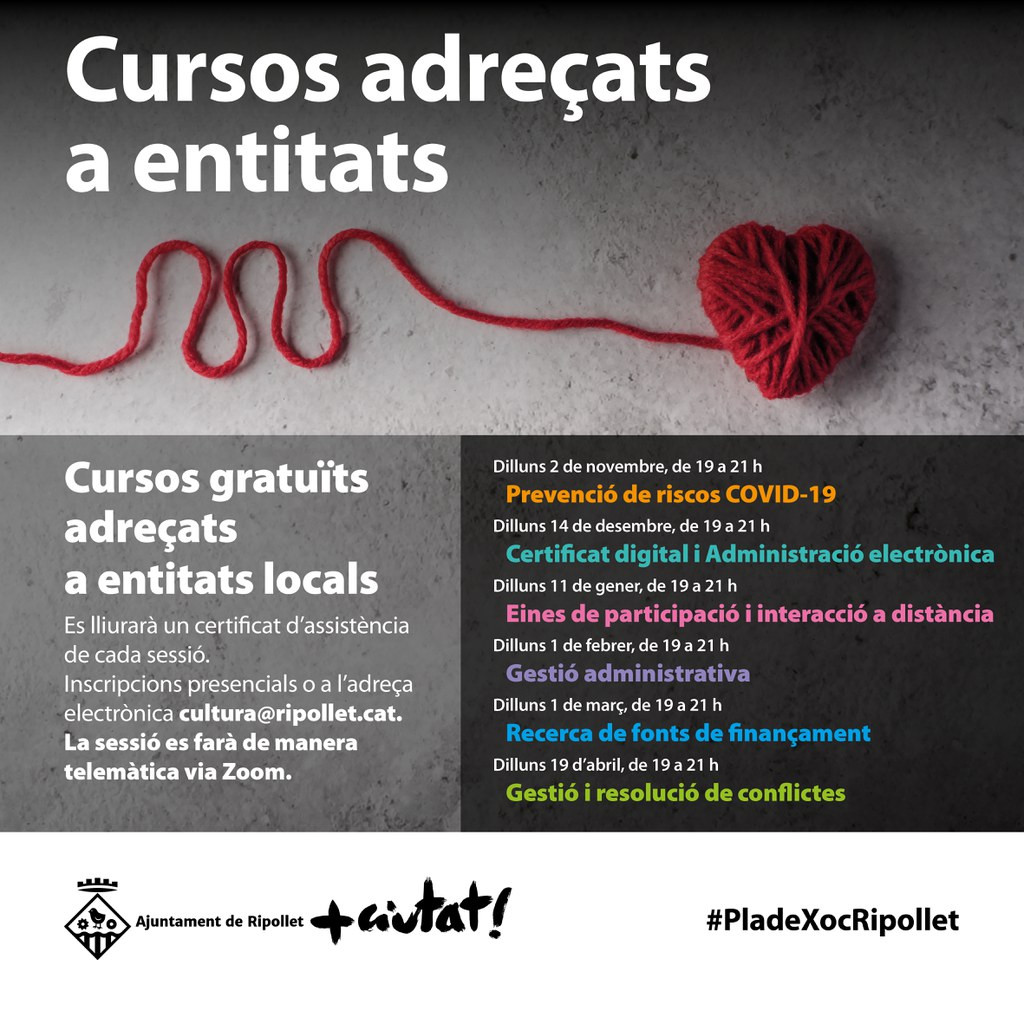 Cursos adreçats a entitats

Cursos gratuïts adreçats a entitats locals

Es lliurarà un certificat d'assistència de cada sessió. Inscripcions presencials o a l'adreça electrònica cultura@ripollet.cat. La sessió es farà de manera telemàtica via Zoom.

Dilluns 2 de novembre, de 19 a 21 h
Prevenció de riscos COVID-19
Dilluns 14 de desembre, de 19 a 21 h
Certificat digital i Administració electrònica
Dilluns 11 de gener, de 19 a 21 h
Eines de participació i interacció a distància
Dilluns 1 de febrer, de 19 a 21 h
Gestió administrativa
Dilluns 1 de març, de 19 a 21 h
Recerca de fonts de finançament
Dilluns 19 d'abril, de 19 a 21 h
Gestió i resolució de conflictes

Ajuntament de Ripollet +ciutat!

#PladeXocRipollet